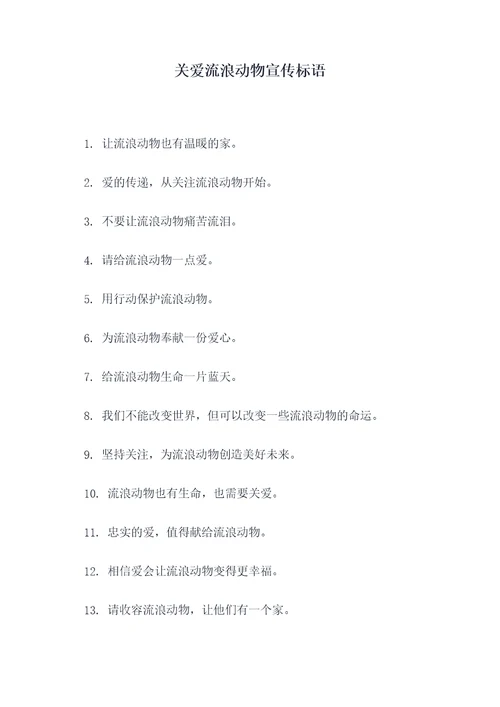 关爱流浪动物宣传标语

1. 让流浪动物也有温暖的家。

2. 爱的传递，从关注流浪动物开始。

3. 不要让流浪动物痛苦流泪。

4. 请给流浪动物一点爱。

5. 用行动保护流浪动物。

6. 为流浪动物奉献一份爱心。

7. 给流浪动物生命一片蓝天。

8. 我们不能改变世界，但可以改变一些流浪动物的命运。

9. 坚持关注，为流浪动物创造美好未来。

10. 流浪动物也有生命，也需要关爱。

11. 忠实的爱，值得献给流浪动物。

12. 相信爱会让流浪动物变得更幸福。

13. 请收容流浪动物，让他们有一个家。